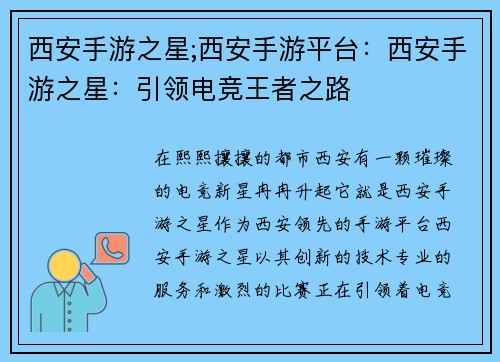 西安手游之星;西安手游平台：西安手游之星：引领电竞王者之路

在熙熙攘攘的都市西安有一颗璀璨的电竞新星冉冉升起它就是西安手游之星作为西安领先的手游平台西安手游之星以其创新的技术专业的服务和激烈的比赛正在引领着电竞